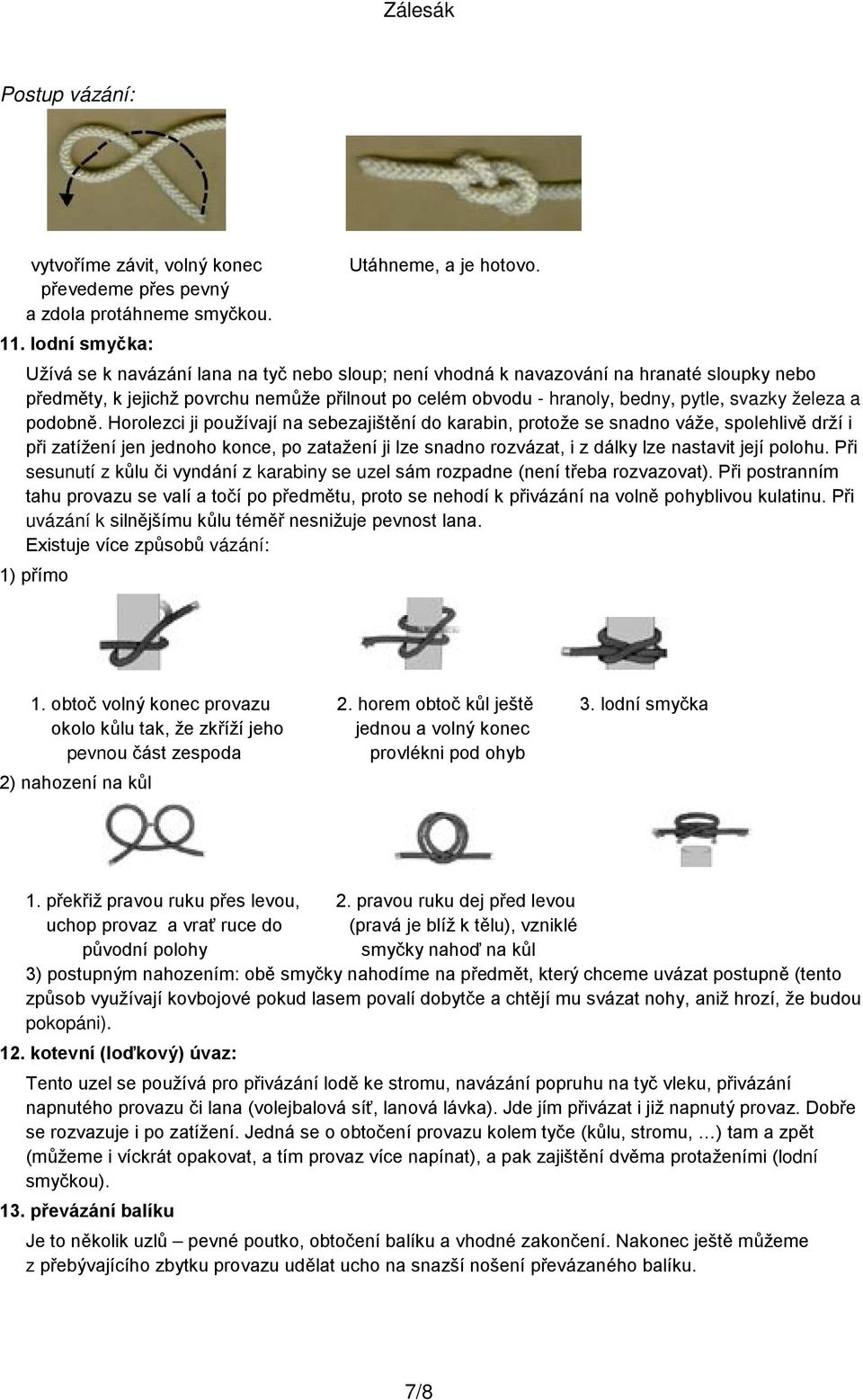 Zálesák

Postup vázání:

vytvoříme závit, volný konec převedeme přes pevný a zdola protáhneme smyčkou.

Utáhneme, a je hotovo.

11. lodní smyčka:

Užívá se k navázání lana na tyč nebo sloup; není vhodná k navazování na hranaté sloupky nebo předměty, k jejichž povrchu nemůže přilnout po celém obvodu - hranoly, bedny, pytle, svazky železa a podobně. Horolezci ji používají na sebezajištění do karabin, protože se snadno váže, spolehlivě drží i při zatížení jen jednoho konce, po zatažení ji lze snadno rozvázat, i z dálky lze nastavit její polohu. Při sesunutí z kůlu či vyndání z karabiny se uzel sám rozpadne (není třeba rozvazovat). Při postranním tahu provazu se valí a točí po předmětu, proto se nehodí k přivázání na volně pohyblivou kulatinu. Při uvázání k silnějšímu kůlu téměř nesnižuje pevnost lana.

Existuje více způsobů vázání:

1) přímo

1. obtoč volný konec provazu okolo kůlu tak, že zkříží jeho pevnou část zespoda

2. horem obtoč kůl ještě jednou a volný konec provlékni pod ohyb

3. lodní smyčka

2) nahození na kůl

1. překřiž pravou ruku přes levou, uchop provaz a vrať ruce do původní polohy

2. pravou ruku dej před levou (pravá je blíž k tělu), vzniklé smyčky nahoď na kůl

3) postupným nahozením: obě smyčky nahodíme na předmět, který chceme uvázat postupně (tento způsob využívají kovbojové pokud lasem povalí dobytče a chtějí mu svázat nohy, aniž hrozí, že budou pokopáni).

12. kotevní (loďkový) úvaz:

Tento uzel se používá pro přivázání lodě ke stromu, navázání popruhu na tyč vleku, přivázání napnutého provazu či lana (volejbalová síť, lanová lávka). Jde jím přivázat i již napnutý provaz. Dobře se rozvazuje i po zatížení. Jedná se o obtočení provazu kolem tyče (kůlu, stromu, …) tam a zpět (můžeme i víckrát opakovat, a tím provaz více napínat), a pak zajištění dvěma protaženími (lodní smyčkou).

13. převázání balíku

Je to několik uzlů – pevné poutko, obtočení balíku a vhodné zakončení. Nakonec ještě můžeme z přebývajícího zbytku provazu udělat ucho na snazší nošení převázaného balíku.

7/8